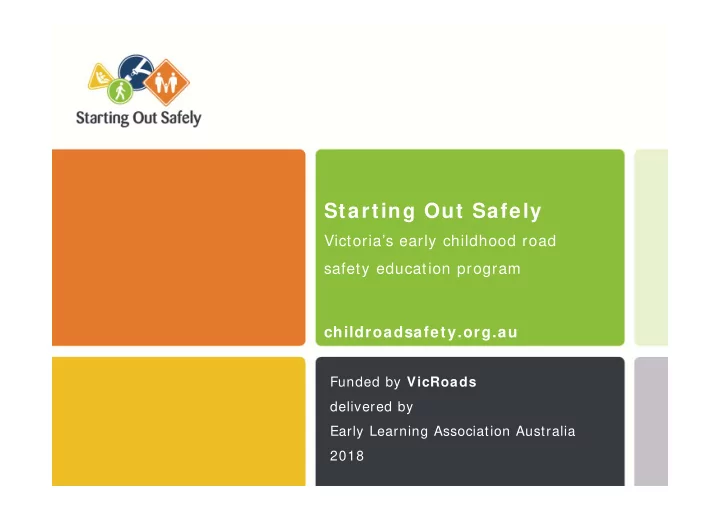 Starting Out Safely

Starting Out Safely
Victoria's early childhood road safety education program

childroadsafety.org.au

Funded by VicRoads
delivered by
Early Learning Association Australia
2018